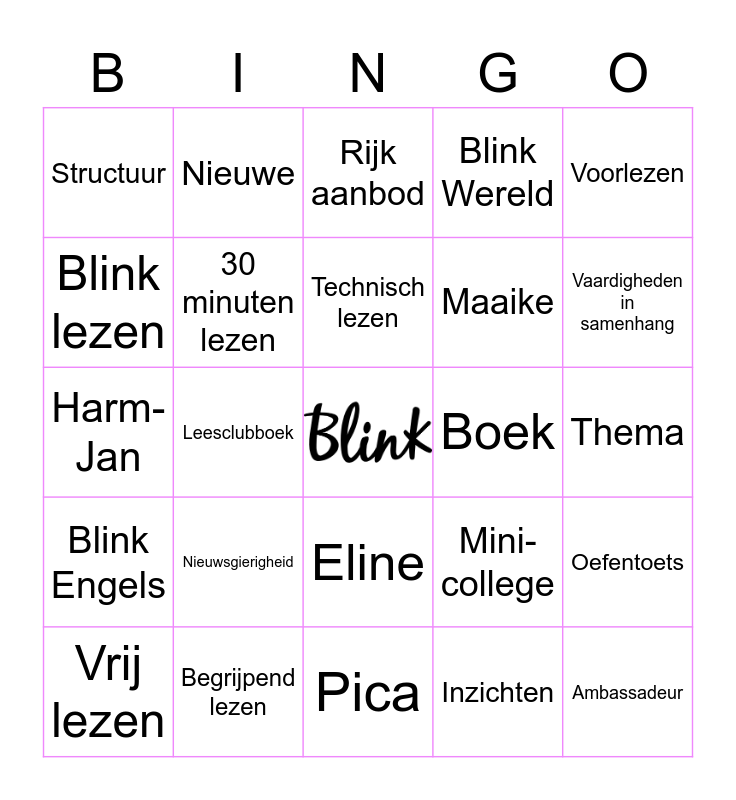 | B | I | N | G | O |
|---|---|---|---|---|
| Structuur | Nieuwe | Rijk aanbod | Blink Wereld | Voorlezen |
| Blink lezen | 30 minuten lezen | Technisch lezen | Maaike | Vaardigheden in samenhang |
| Harm-Jan | Leesclubboek | Blink | Boek | Thema |
| Blink Engels | Nieuwsgierigheid | Eline | Mini-college | Oefentoets |
| Vrij lezen | Begrijpend lezen | Pica | Inzichten | Ambassadeur |